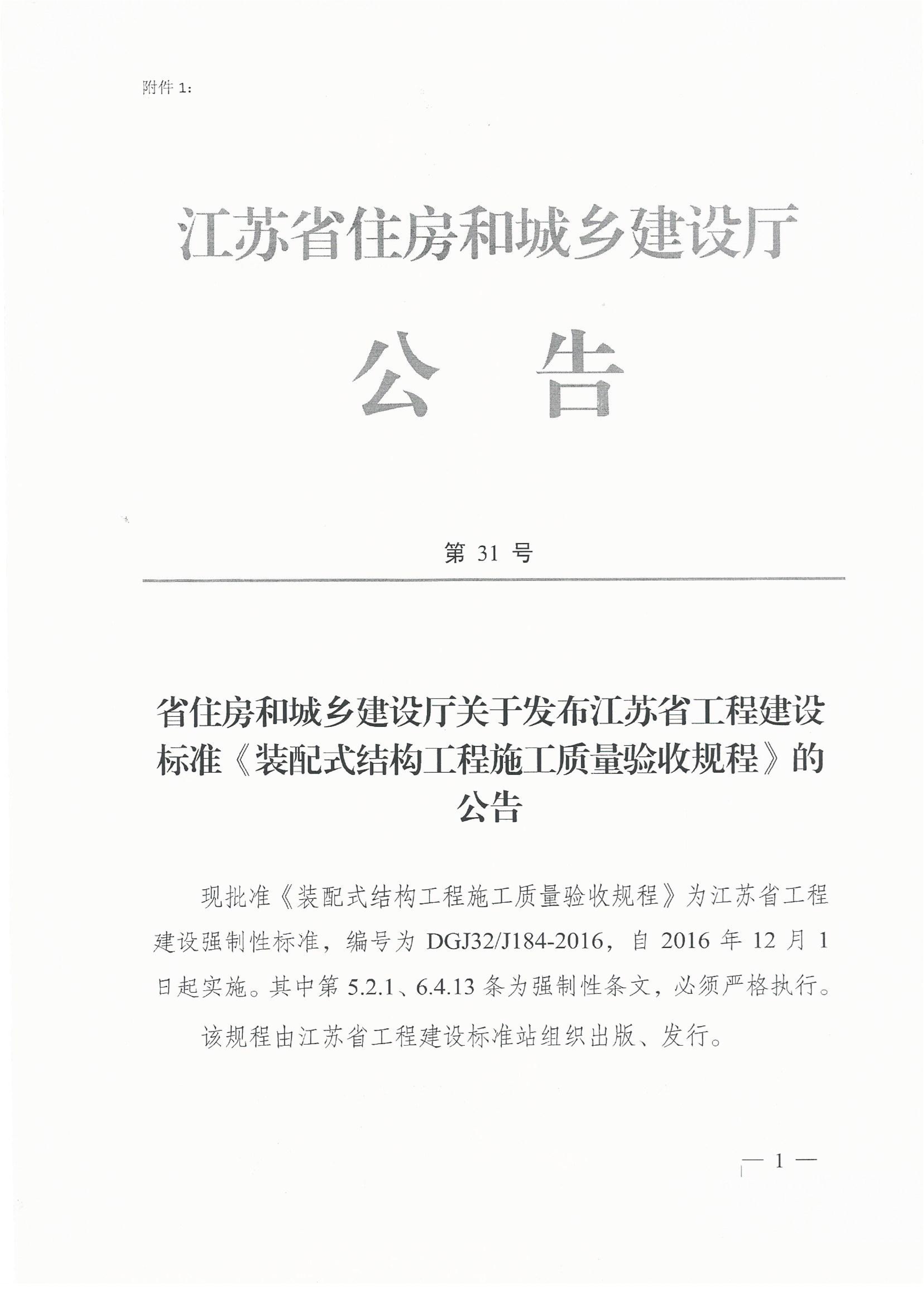 附件 1：

江苏省住房和城乡建设厅

公　告

第 31 号

省住房和城乡建设厅关于发布江苏省工程建设标准《装配式结构工程施工质量验收规程》的公告

现批准《装配式结构工程施工质量验收规程》为江苏省工程建设强制性标准，编号为 DGJ32/J184-2016，自 2016 年 12 月 1 日起实施。其中第 5.2.1、6.4.13 条为强制性条文，必须严格执行。

该规程由江苏省工程建设标准站组织出版、发行。

— 1 —